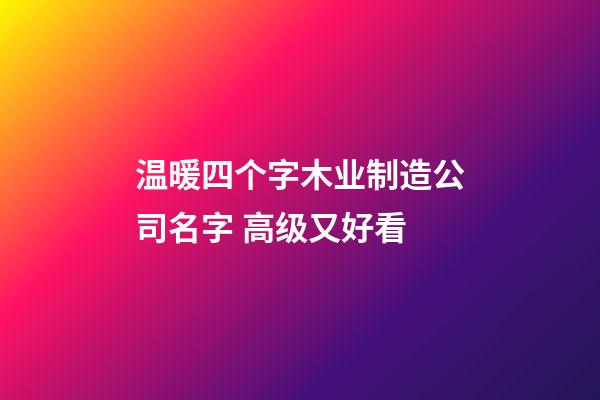 温暖四个字木业制造公司名字 高级又好看